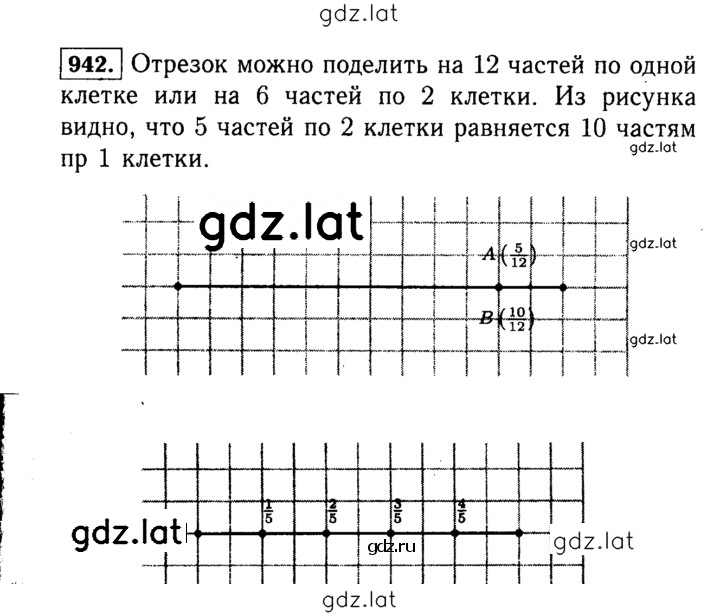 gdz.lat

942. Отрезок можно поделить на 12 частей по одной клетке или на 6 частей по 2 клетки. Из рисунка видно, что 5 частей по 2 клетки равняется 10 частям пр 1 клетки.

gdz.lat

gdz.lat

gdz.lat

$A\left(\frac{5}{12}\right)$

$B\left(\frac{10}{12}\right)$

gdz.lat

$\frac{1}{5}$ $\frac{2}{5}$ $\frac{3}{5}$ $\frac{4}{5}$

gdz.lat

gdz.ru

gdz.lat

gdz.lat